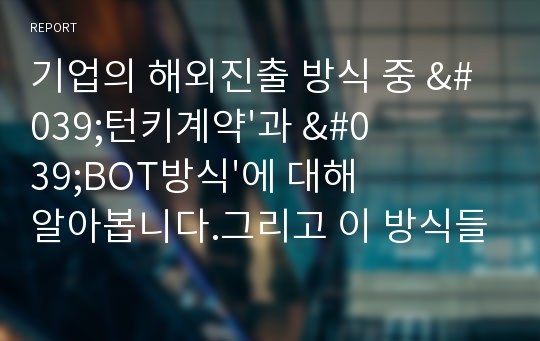 REPORT

기업의 해외진출 방식 중 &#039;턴키계약'과 &#039;BOT방식'에 대해 알아봅니다.그리고 이 방식들